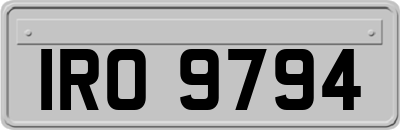 IRO 9794